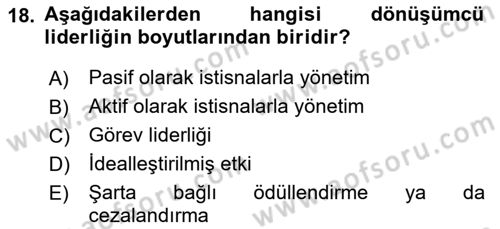 18. Aşağıdakilerden hangisi dönüşümcü liderliğin boyutlarından biridir?

A) Pasif olarak istisnalarla yönetim
B) Aktif olarak istisnalarla yönetim
C) Görev liderliği
D) İdealleştirilmiş etki
E) Şarta bağlı ödüllendirme ya da cezalandırma

www.aofsoru.com